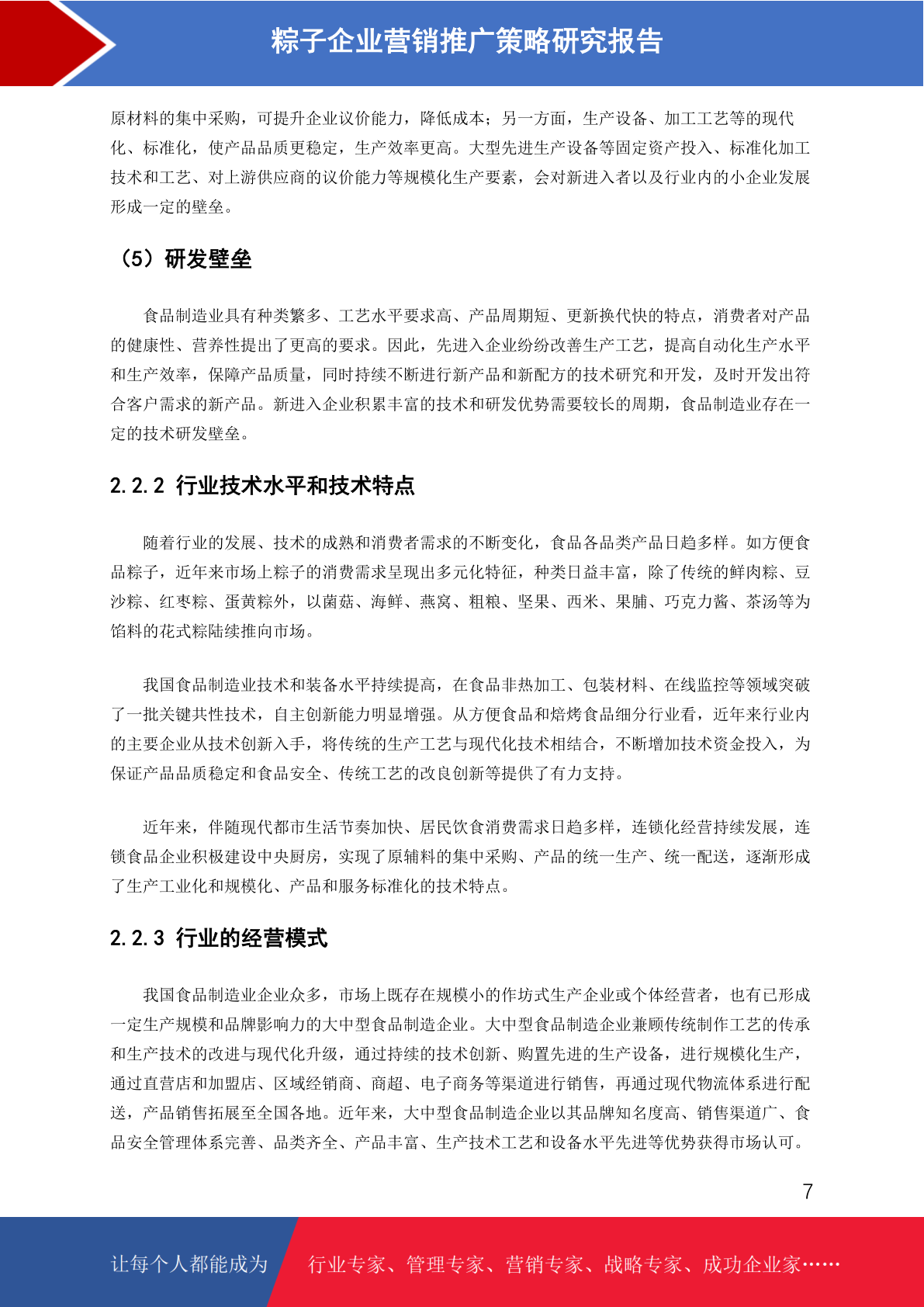 粽子企业营销推广策略研究报告

原材料的集中采购，可提升企业议价能力，降低成本；另一方面，生产设备、加工工艺等的现代化、标准化，使产品品质更稳定，生产效率更高。大型先进生产设备等固定资产投入、标准化加工技术和工艺、对上游供应商的议价能力等规模化生产要素，会对新进入者以及行业内的小企业发展形成一定的壁垒。

（5）研发壁垒

食品制造业具有种类繁多、工艺水平要求高、产品周期短、更新换代快的特点，消费者对产品的健康性、营养性提出了更高的要求。因此，先进入企业纷纷改善生产工艺，提高自动化生产水平和生产效率，保障产品质量，同时持续不断进行新产品和新配方的技术研究和开发，及时开发出符合客户需求的新产品。新进入企业积累丰富的技术和研发优势需要较长的周期，食品制造业存在一定的技术研发壁垒。

2.2.2 行业技术水平和技术特点

随着行业的发展、技术的成熟和消费者需求的不断变化，食品各品类产品日趋多样。如方便食品粽子，近年来市场上粽子的消费需求呈现出多元化特征，种类日益丰富，除了传统的鲜肉粽、豆沙粽、红枣粽、蛋黄粽外，以菌菇、海鲜、燕窝、粗粮、坚果、西米、果脯、巧克力酱、茶汤等为馅料的花式粽陆续推向市场。

我国食品制造业技术和装备水平持续提高，在食品非热加工、包装材料、在线监控等领域突破了一批关键共性技术，自主创新能力明显增强。从方便食品和焙烤食品细分行业看，近年来行业内的主要企业从技术创新入手，将传统的生产工艺与现代化技术相结合，不断增加技术资金投入，为保证产品品质稳定和食品安全、传统工艺的改良创新等提供了有力支持。

近年来，伴随现代都市生活节奏加快、居民饮食消费需求日趋多样，连锁化经营持续发展，连锁食品企业积极建设中央厨房，实现了原辅料的集中采购、产品的统一生产、统一配送，逐渐形成了生产工业化和规模化、产品和服务标准化的技术特点。

2.2.3 行业的经营模式

我国食品制造业企业众多，市场上既存在规模小的作坊式生产企业或个体经营者，也有已形成一定生产规模和品牌影响力的大中型食品制造企业。大中型食品制造企业兼顾传统制作工艺的传承和生产技术的改进与现代化升级，通过持续的技术创新、购置先进的生产设备，进行规模化生产，通过直营店和加盟店、区域经销商、商超、电子商务等渠道进行销售，再通过现代物流体系进行配送，产品销售拓展至全国各地。近年来，大中型食品制造企业以其品牌知名度高、销售渠道广、食品安全管理体系完善、品类齐全、产品丰富、生产技术工艺和设备水平先进等优势获得市场认可。

7

让每个人都能成为 行业专家、管理专家、营销专家、战略专家、成功企业家……